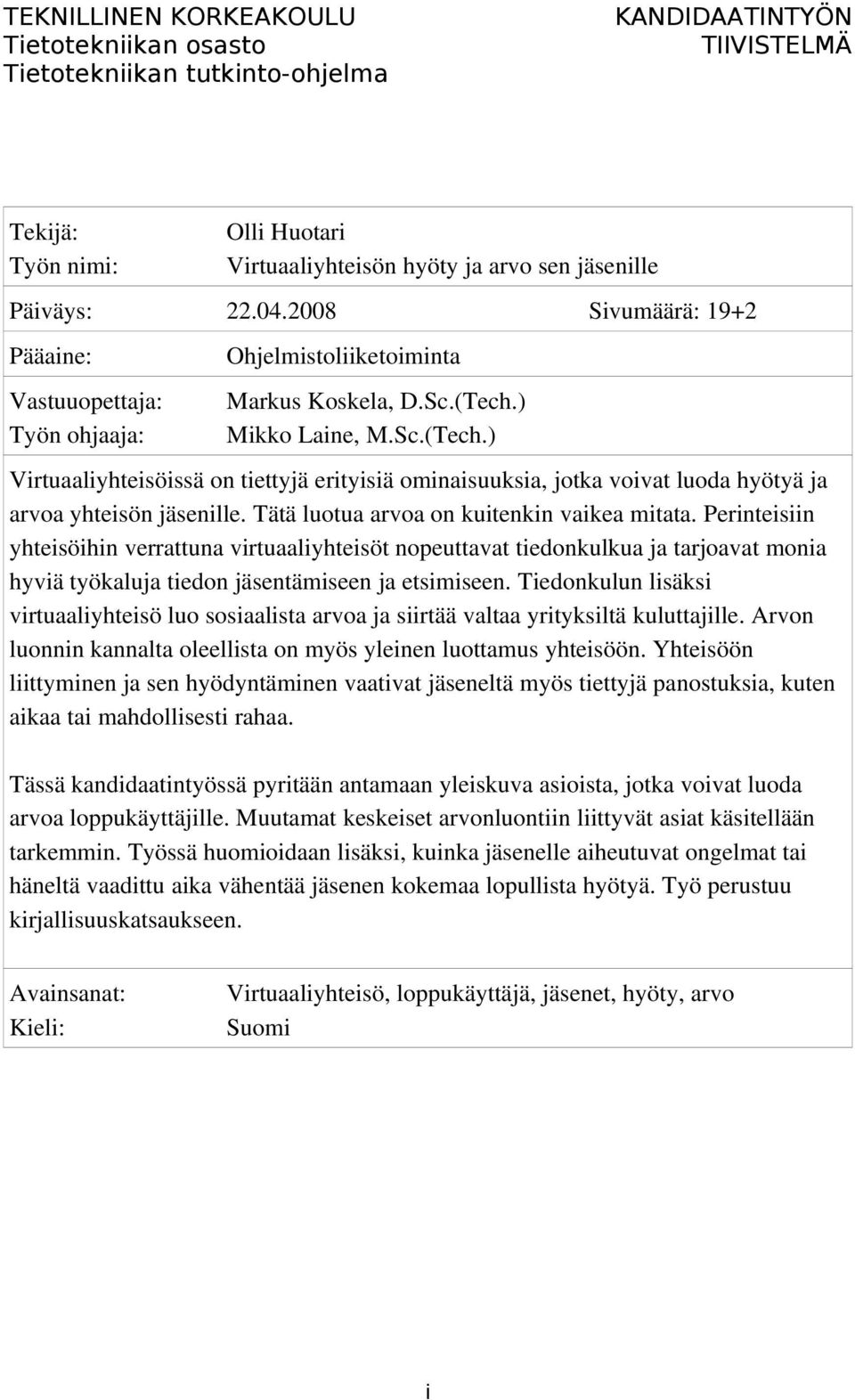 TEKNILLINEN KORKEAKOULU
Tietotekniikan osasto
Tietotekniikan tutkinto-ohjelma

KANDIDAATINTYÖN TIIVISTELMÄ

Tekijä: Olli Huotari
Työn nimi: Virtuaaliyhteisön hyöty ja arvo sen jäsenille

Päiväys: 22.04.2008 Sivumäärä: 19+2

Pääaine: Ohjelmistoliiketoiminta

Vastuuopettaja: Markus Koskela, D.Sc.(Tech.)
Työn ohjaaja: Mikko Laine, M.Sc.(Tech.)

Virtuaaliyhteisöissä on tiettyjä erityisiä ominaisuuksia, jotka voivat luoda hyötyä ja arvoa yhteisön jäsenille. Tätä luotua arvoa on kuitenkin vaikea mitata. Perinteisiin yhteisöihin verrattuna virtuaaliyhteisöt nopeuttavat tiedonkulkua ja tarjoavat monia hyviä työkaluja tiedon jäsentämiseen ja etsimiseen. Tiedonkulun lisäksi virtuaaliyhteisö luo sosiaalista arvoa ja siirtää valtaa yrityksiltä kuluttajille. Arvon luonnin kannalta oleellista on myös yleinen luottamus yhteisöön. Yhteisöön liittyminen ja sen hyödyntäminen vaativat jäseneltä myös tiettyjä panostuksia, kuten aikaa tai mahdollisesti rahaa.

Tässä kandidaatintyössä pyritään antamaan yleiskuva asioista, jotka voivat luoda arvoa loppukäyttäjille. Muutamat keskeiset arvonluontiin liittyvät asiat käsitellään tarkemmin. Työssä huomioidaan lisäksi, kuinka jäsenelle aiheutuvat ongelmat tai häneltä vaadittu aika vähentää jäsenen kokemaa lopullista hyötyä. Työ perustuu kirjallisuuskatsaukseen.

Avainsanat: Virtuaaliyhteisö, loppukäyttäjä, jäsenet, hyöty, arvo
Kieli: Suomi

i